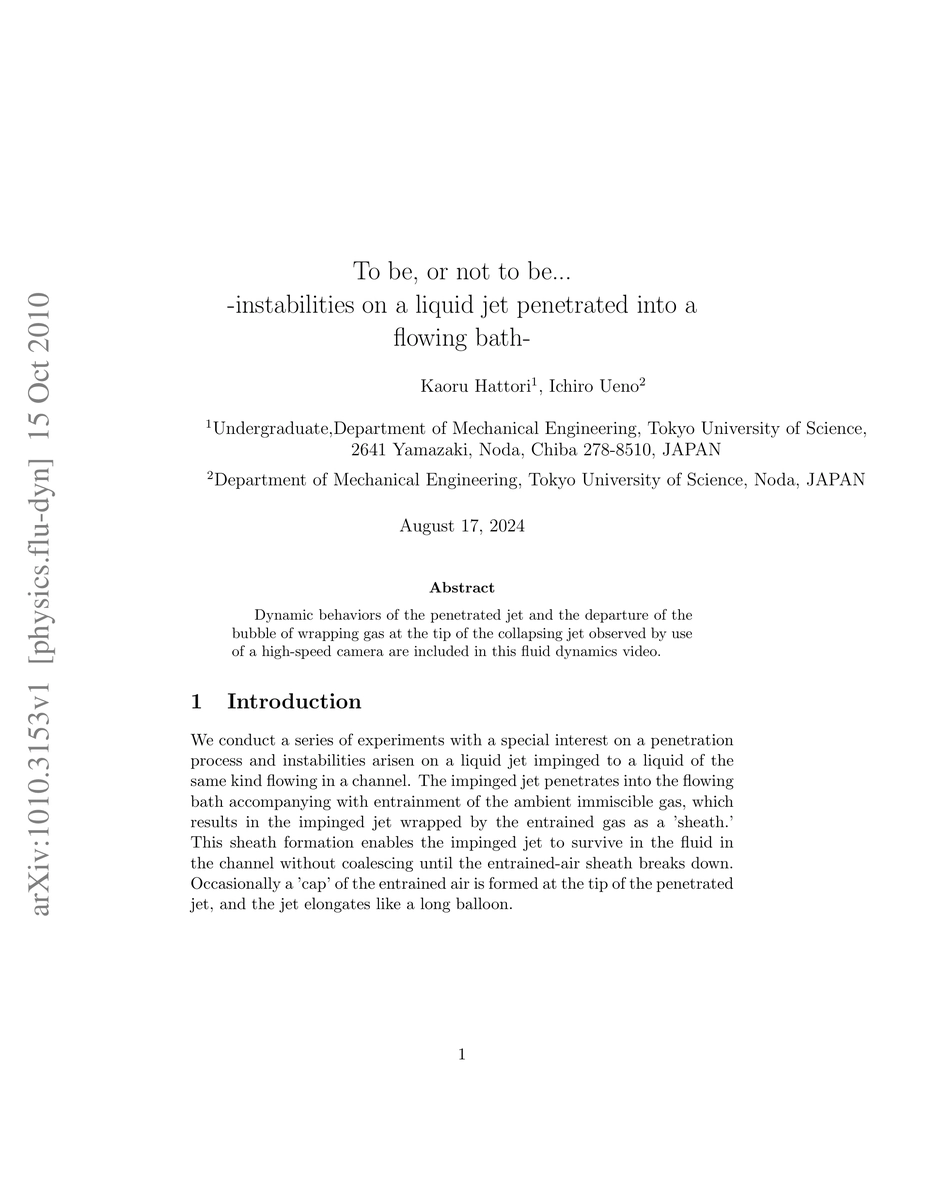 arXiv:1010.3153v1 [physics.flu-dyn] 15 Oct 2010

To be, or not to be...
-instabilities on a liquid jet penetrated into a flowing bath-

Kaoru Hattori$^1$, Ichiro Ueno$^2$

$^1$Undergraduate,Department of Mechanical Engineering, Tokyo University of Science, 2641 Yamazaki, Noda, Chiba 278-8510, JAPAN

$^2$Department of Mechanical Engineering, Tokyo University of Science, Noda, JAPAN

August 17, 2024

Abstract

Dynamic behaviors of the penetrated jet and the departure of the bubble of wrapping gas at the tip of the collapsing jet observed by use of a high-speed camera are included in this fluid dynamics video.

1 Introduction

We conduct a series of experiments with a special interest on a penetration process and instabilities arisen on a liquid jet impinged to a liquid of the same kind flowing in a channel. The impinged jet penetrates into the flowing bath accompanying with entrainment of the ambient immiscible gas, which results in the impinged jet wrapped by the entrained gas as a 'sheath.' This sheath formation enables the impinged jet to survive in the fluid in the channel without coalescing until the entrained-air sheath breaks down. Occasionally a 'cap' of the entrained air is formed at the tip of the penetrated jet, and the jet elongates like a long balloon.

1